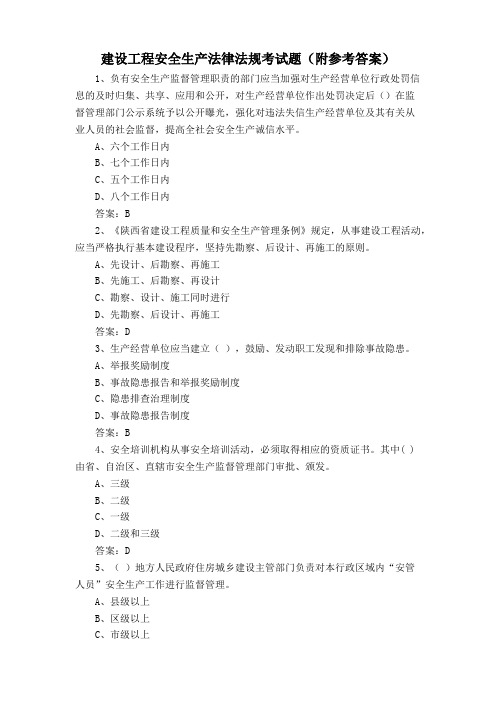 建设工程安全生产法律法规考试题（附参考答案）

1、负有安全生产监督管理职责的部门应当加强对生产经营单位行政处罚信息的及时归集、共享、应用和公开，对生产经营单位作出处罚决定后（）在监督管理部门公示系统予以公开曝光，强化对违法失信生产经营单位及其有关从业人员的社会监督，提高全社会安全生产诚信水平。

A、六个工作日内

B、七个工作日内

C、五个工作日内

D、八个工作日内

答案：B

2、《陕西省建设工程质量和安全生产管理条例》规定，从事建设工程活动，应当严格执行基本建设程序，坚持先勘察、后设计、再施工的原则。

A、先设计、后勘察、再施工

B、先施工、后勘察、再设计

C、勘察、设计、施工同时进行

D、先勘察、后设计、再施工

答案：D

3、生产经营单位应当建立（ ），鼓励、发动职工发现和排除事故隐患。

A、举报奖励制度

B、事故隐患报告和举报奖励制度

C、隐患排查治理制度

D、事故隐患报告制度

答案：B

4、安全培训机构从事安全培训活动，必须取得相应的资质证书。其中( )由省、自治区、直辖市安全生产监督管理部门审批、颁发。

A、三级

B、二级

C、一级

D、二级和三级

答案：D

5、（ ）地方人民政府住房城乡建设主管部门负责对本行政区域内“安管人员”安全生产工作进行监督管理。

A、县级以上

B、区级以上

C、市级以上